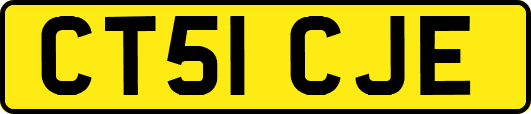 CT51 CJE